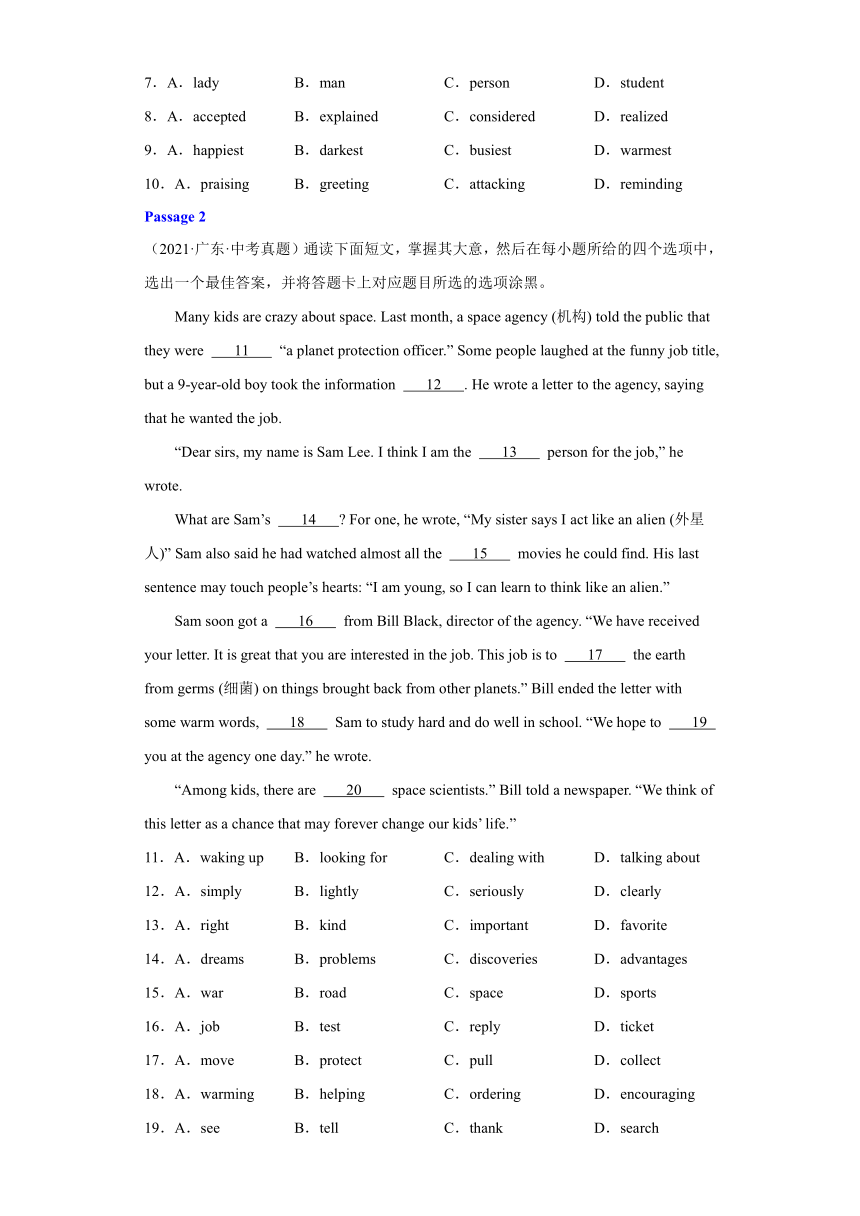 7．A．lady　B．man　C．person　D．student

8．A．accepted　B．explained　C．considered　D．realized

9．A．happiest　B．darkest　C．busiest　D．warmest

10．A．praising　B．greeting　C．attacking　D．reminding

Passage 2

（2021·广东·中考真题）通读下面短文，掌握其大意，然后在每小题所给的四个选项中，选出一个最佳答案，并将答题卡上对应题目所选的选项涂黑。

Many kids are crazy about space. Last month, a space agency (机构) told the public that they were ___11___ “a planet protection officer.” Some people laughed at the funny job title, but a 9-year-old boy took the information ___12___. He wrote a letter to the agency, saying that he wanted the job.

“Dear sirs, my name is Sam Lee. I think I am the ___13___ person for the job,” he wrote.

What are Sam’s ___14___? For one, he wrote, “My sister says I act like an alien (外星人)” Sam also said he had watched almost all the ___15___ movies he could find. His last sentence may touch people’s hearts: “I am young, so I can learn to think like an alien.”

Sam soon got a ___16___ from Bill Black, director of the agency. “We have received your letter. It is great that you are interested in the job. This job is to ___17___ the earth from germs (细菌) on things brought back from other planets.” Bill ended the letter with some warm words, ___18___ Sam to study hard and do well in school. “We hope to ___19___ you at the agency one day.” he wrote.

“Among kids, there are ___20___ space scientists.” Bill told a newspaper. “We think of this letter as a chance that may forever change our kids’ life.”

11．A．waking up　B．looking for　C．dealing with　D．talking about

12．A．simply　B．lightly　C．seriously　D．clearly

13．A．right　B．kind　C．important　D．favorite

14．A．dreams　B．problems　C．discoveries　D．advantages

15．A．war　B．road　C．space　D．sports

16．A．job　B．test　C．reply　D．ticket

17．A．move　B．protect　C．pull　D．collect

18．A．warming　B．helping　C．ordering　D．encouraging

19．A．see　B．tell　C．thank　D．search